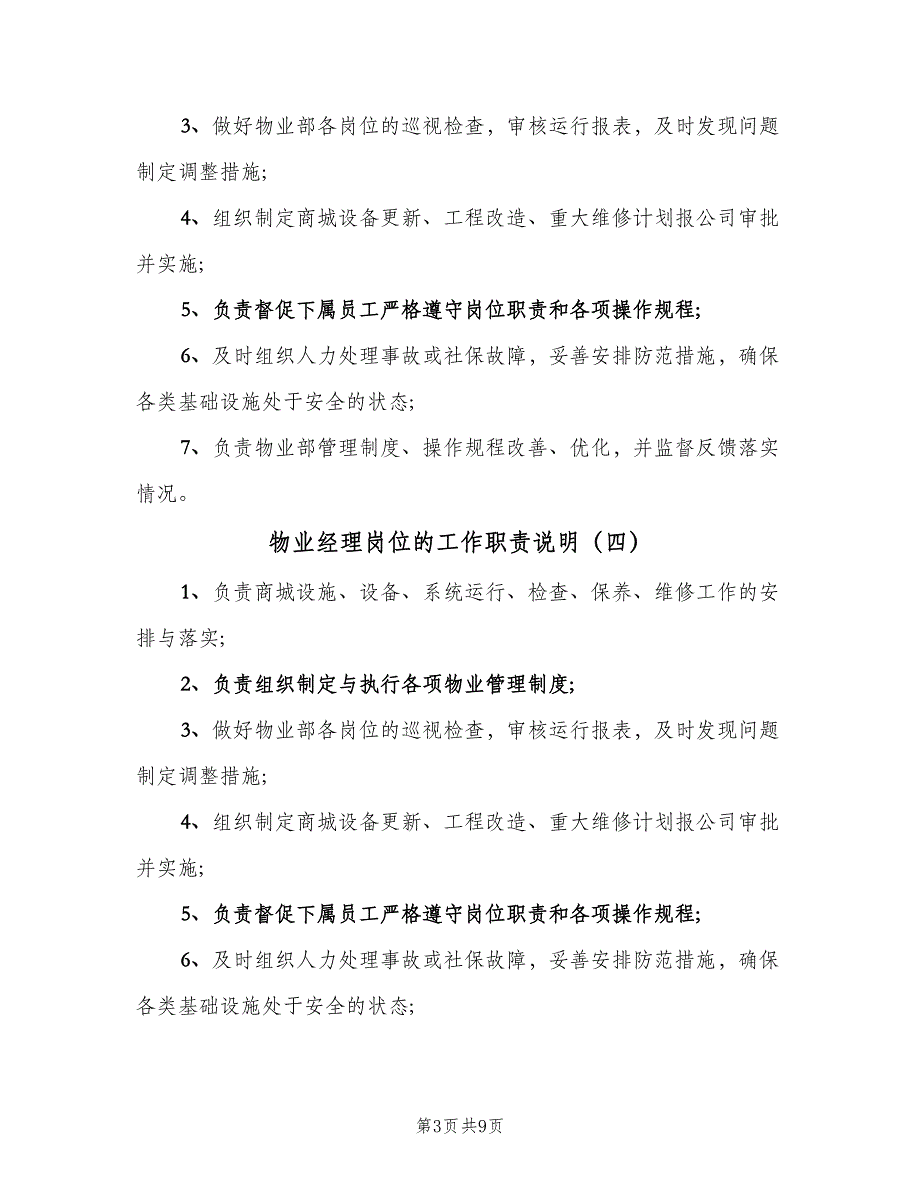 3、做好物业部各岗位的巡视检查，审核运行报表，及时发现问题制定调整措施；

4、组织制定商城设备更新、工程改造、重大维修计划报公司审批并实施；

5、负责督促下属员工严格遵守岗位职责和各项操作规程；

6、及时组织人力处理事故或社保故障，妥善安排防范措施，确保各类基础设施处于安全的状态；

7、负责物业部管理制度、操作规程改善、优化，并监督反馈落实情况。

物业经理岗位的工作职责说明（四）

1、负责商城设施、设备、系统运行、检查、保养、维修工作的安排与落实；

2、负责组织制定与执行各项物业管理制度；

3、做好物业部各岗位的巡视检查，审核运行报表，及时发现问题制定调整措施；

4、组织制定商城设备更新、工程改造、重大维修计划报公司审批并实施；

5、负责督促下属员工严格遵守岗位职责和各项操作规程；

6、及时组织人力处理事故或社保故障，妥善安排防范措施，确保各类基础设施处于安全的状态；

第3页 共9页